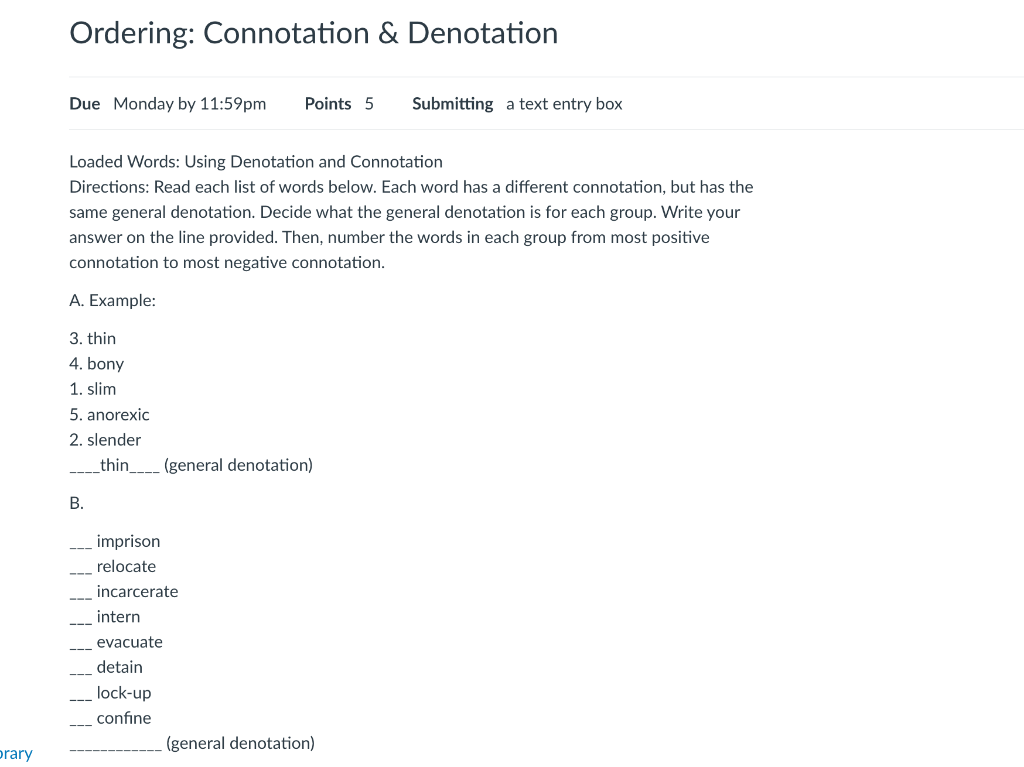 Ordering: Connotation & Denotation

Due Monday by 11:59pm Points 5 Submitting a text entry box

Loaded Words: Using Denotation and Connotation
Directions: Read each list of words below. Each word has a different connotation, but has the same general denotation. Decide what the general denotation is for each group. Write your answer on the line provided. Then, number the words in each group from most positive connotation to most negative connotation.

A. Example:

3. thin
4. bony
1. slim
5. anorexic
2. slender
\_\_\_\_thin\_\_\_\_ (general denotation)

B.

\_\_\_ imprison
\_\_\_ relocate
\_\_\_ incarcerate
\_\_\_ intern
\_\_\_ evacuate
\_\_\_ detain
\_\_\_ lock-up
\_\_\_ confine
\_\_\_\_\_\_\_\_\_\_\_\_ (general denotation)

rary